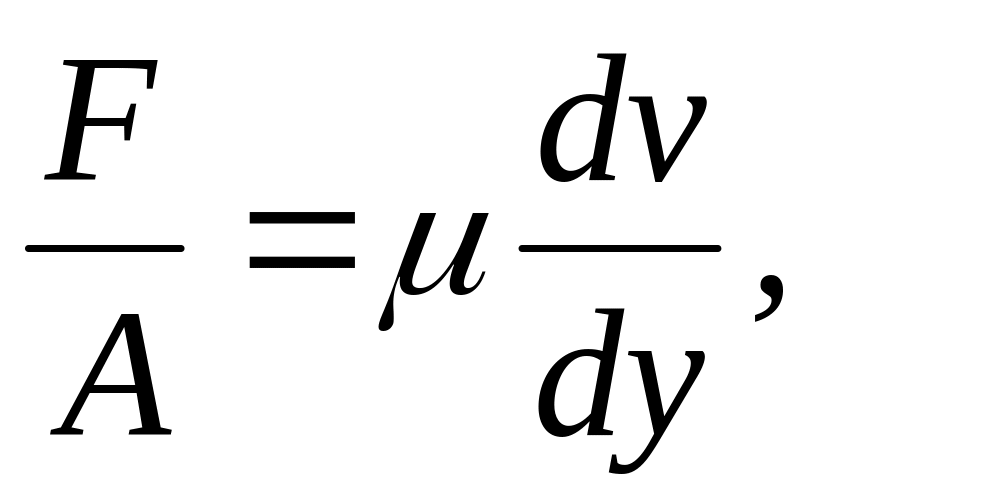 $\frac{F}{A} = \mu \frac{dv}{dy},$